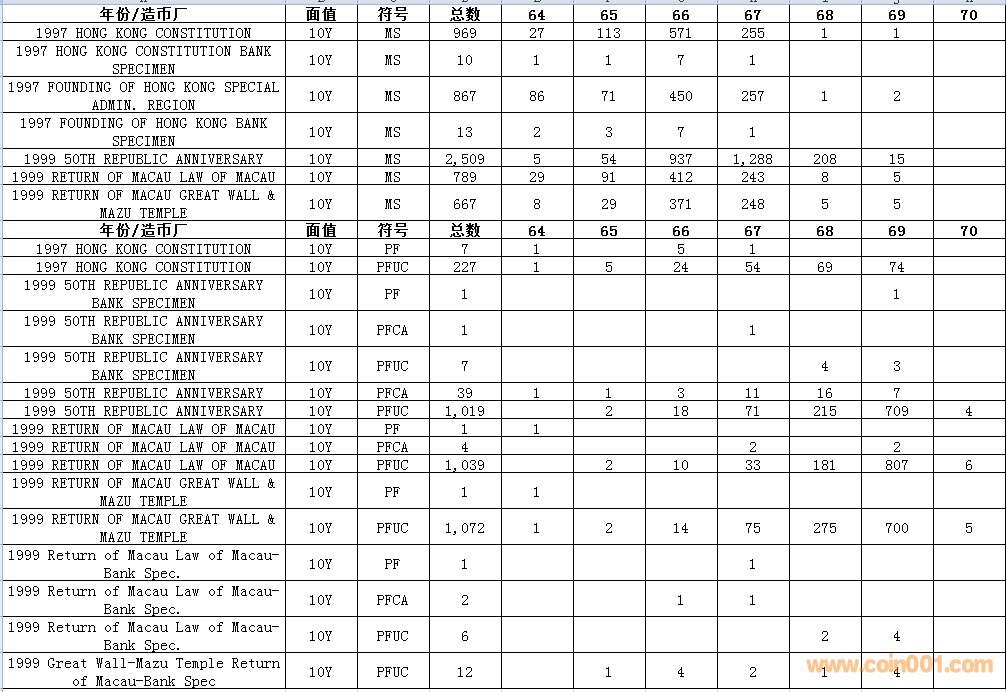 | 年份/造币厂 | 面值 | 符号 | 总数 | 64 | 65 | 66 | 67 | 68 | 69 | 70 |
|---|---|---|---|---|---|---|---|---|---|---|
| 1997 HONG KONG CONSTITUTION | 10Y | MS | 969 | 27 | 113 | 571 | 255 | 1 | 1 | |
| 1997 HONG KONG CONSTITUTION BANK SPECIMEN | 10Y | MS | 10 | 1 | 1 | 7 | 1 | | | |
| 1997 FOUNDING OF HONG KONG SPECIAL ADMIN. REGION | 10Y | MS | 867 | 86 | 71 | 450 | 257 | 1 | 2 | |
| 1997 FOUNDING OF HONG KONG BANK SPECIMEN | 10Y | MS | 13 | 2 | 3 | 7 | 1 | | | |
| 1999 50TH REPUBLIC ANNIVERSARY | 10Y | MS | 2,509 | 5 | 54 | 937 | 1,288 | 208 | 15 | |
| 1999 RETURN OF MACAU LAW OF MACAU | 10Y | MS | 789 | 29 | 91 | 412 | 243 | 8 | 5 | |
| 1999 RETURN OF MACAU GREAT WALL & MAZU TEMPLE | 10Y | MS | 667 | 8 | 29 | 371 | 248 | 5 | 5 | |
| 年份/造币厂 | 面值 | 符号 | 总数 | 64 | 65 | 66 | 67 | 68 | 69 | 70 |
| 1997 HONG KONG CONSTITUTION | 10Y | PF | 7 | 1 | | 5 | 1 | | | |
| 1997 HONG KONG CONSTITUTION | 10Y | PFUC | 227 | 1 | 5 | 24 | 54 | 69 | 74 | |
| 1999 50TH REPUBLIC ANNIVERSARY BANK SPECIMEN | 10Y | PF | 1 | | | | | | 1 | |
| 1999 50TH REPUBLIC ANNIVERSARY BANK SPECIMEN | 10Y | PFCA | 1 | | | | 1 | | | |
| 1999 50TH REPUBLIC ANNIVERSARY BANK SPECIMEN | 10Y | PFUC | 7 | | | | | 4 | 3 | |
| 1999 50TH REPUBLIC ANNIVERSARY | 10Y | PFCA | 39 | 1 | 1 | 3 | 11 | 16 | 7 | |
| 1999 50TH REPUBLIC ANNIVERSARY | 10Y | PFUC | 1,019 | | 2 | 18 | 71 | 215 | 709 | 4 |
| 1999 RETURN OF MACAU LAW OF MACAU | 10Y | PF | 1 | 1 | | | | | | |
| 1999 RETURN OF MACAU LAW OF MACAU | 10Y | PFCA | 4 | | | | 2 | | 2 | |
| 1999 RETURN OF MACAU LAW OF MACAU | 10Y | PFUC | 1,039 | | 2 | 10 | 33 | 181 | 807 | 6 |
| 1999 RETURN OF MACAU GREAT WALL & MAZU TEMPLE | 10Y | PF | 1 | 1 | | | | | | |
| 1999 RETURN OF MACAU GREAT WALL & MAZU TEMPLE | 10Y | PFUC | 1,072 | 1 | 2 | 14 | 75 | 275 | 700 | 5 |
| 1999 Return of Macau Law of Macau-Bank Spec. | 10Y | PF | 1 | | | | 1 | | | |
| 1999 Return of Macau Law of Macau-Bank Spec. | 10Y | PFCA | 2 | | | 1 | 1 | | | |
| 1999 Return of Macau Law of Macau-Bank Spec. | 10Y | PFUC | 6 | | | | | 2 | 4 | |
| 1999 Great Wall-Mazu Temple Return of Macau-Bank Spec | 10Y | PFUC | 12 | | 1 | 4 | 2 | 1 | 4 | |

www.coin001.com